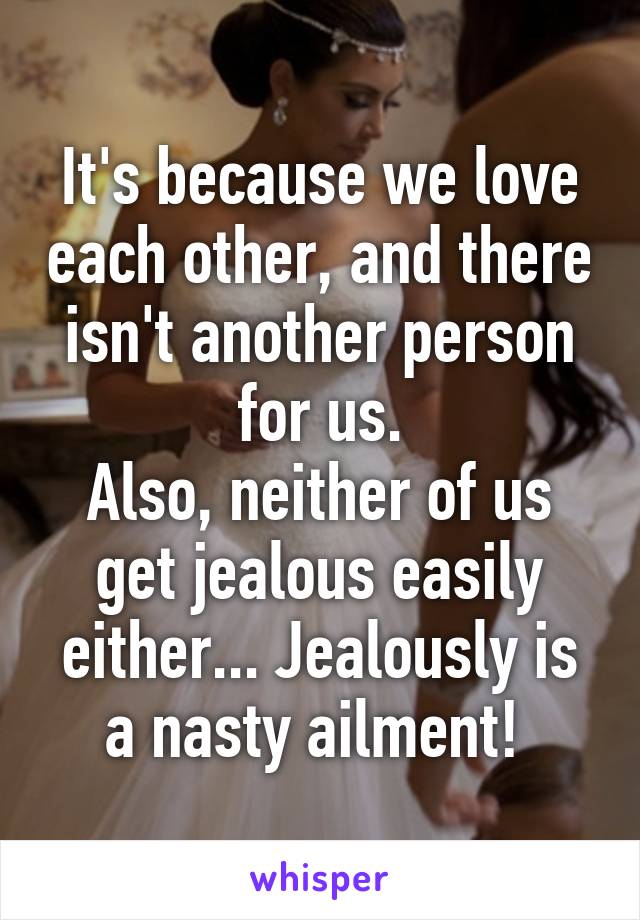 It's because we love each other, and there isn't another person for us.
Also, neither of us get jealous easily either... Jealously is a nasty ailment!

whisper